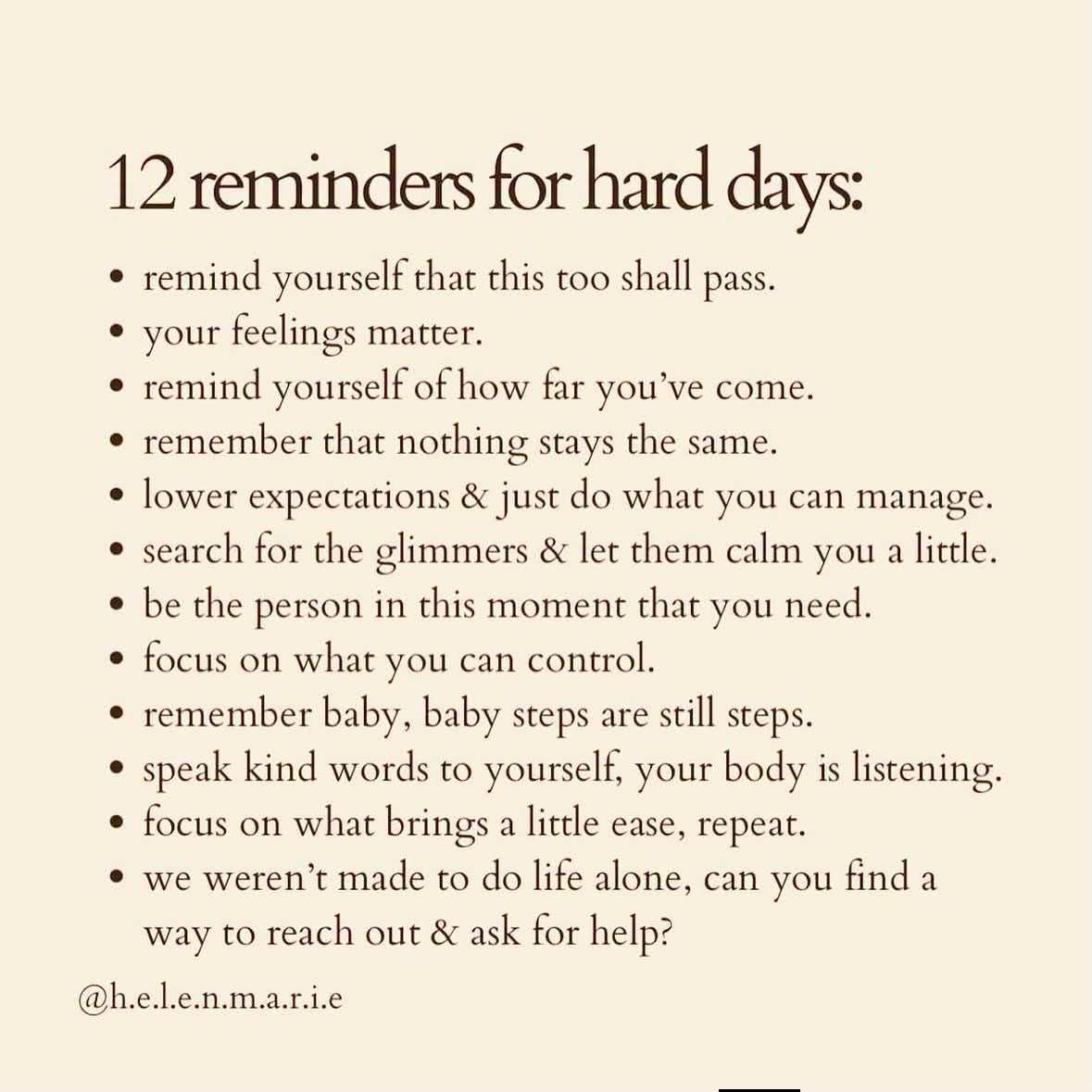 12 reminders for hard days:

• remind yourself that this too shall pass.
• your feelings matter.
• remind yourself of how far you've come.
• remember that nothing stays the same.
• lower expectations & just do what you can manage.
• search for the glimmers & let them calm you a little.
• be the person in this moment that you need.
• focus on what you can control.
• remember baby, baby steps are still steps.
• speak kind words to yourself, your body is listening.
• focus on what brings a little ease, repeat.
• we weren't made to do life alone, can you find a way to reach out & ask for help?

@h.e.l.e.n.m.a.r.i.e